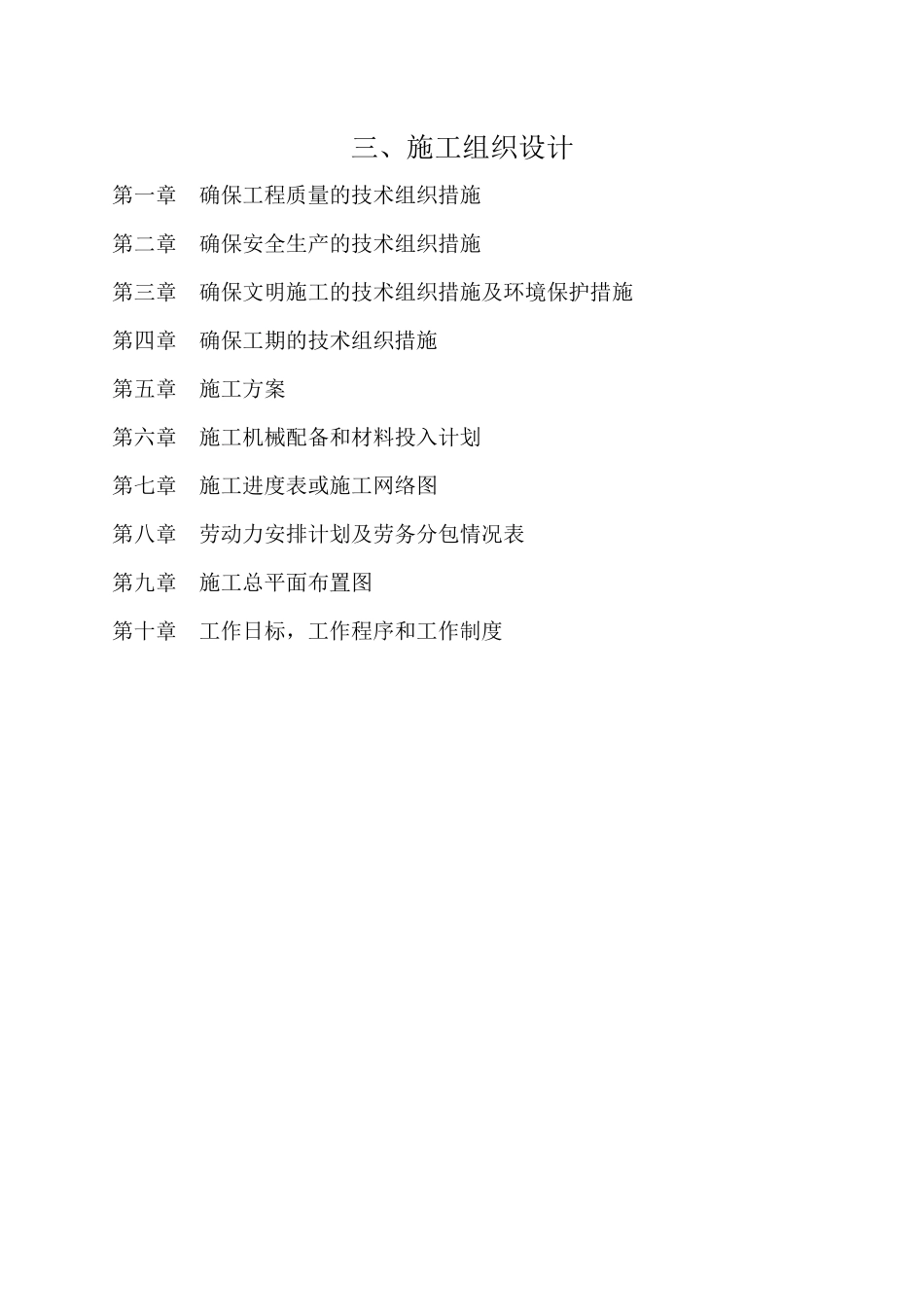 三、施工组织设计

第一章　确保工程质量的技术组织措施

第二章　确保安全生产的技术组织措施

第三章　确保文明施工的技术组织措施及环境保护措施

第四章　确保工期的技术组织措施

第五章　施工方案

第六章　施工机械配备和材料投入计划

第七章　施工进度表或施工网络图

第八章　劳动力安排计划及劳务分包情况表

第九章　施工总平面布置图

第十章　工作日标，工作程序和工作制度